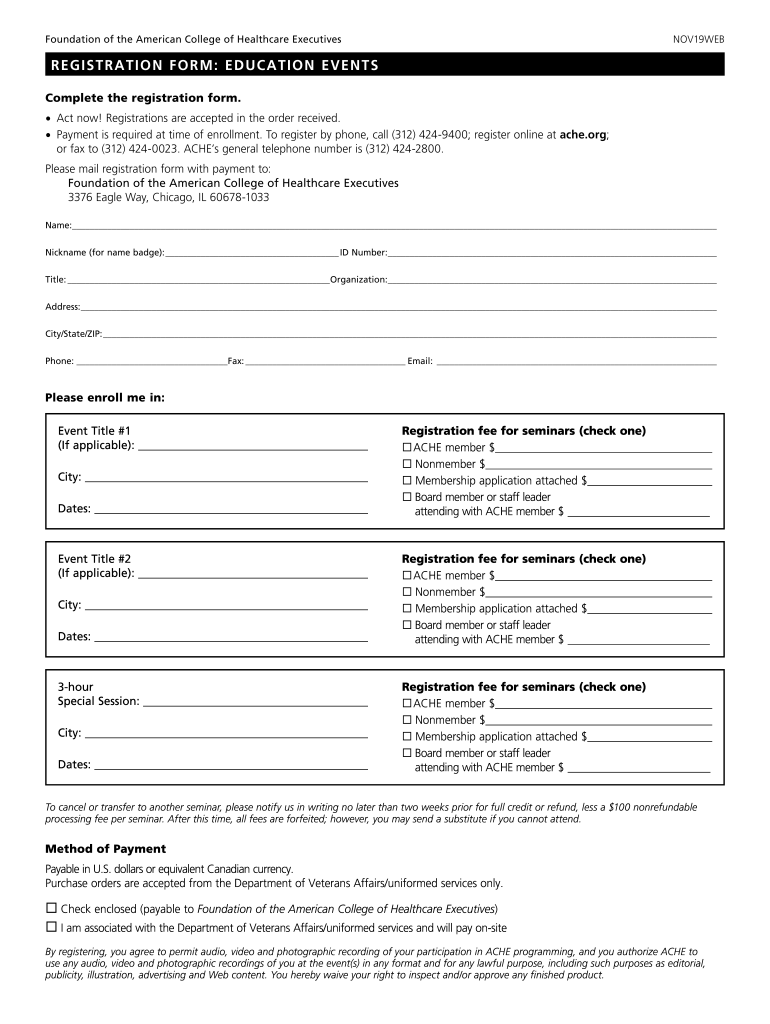 Foundation of the American College of Healthcare Executives NOV19WEB

REGISTRATION FORM: EDUCATION EVENTS

Complete the registration form.

• Act now! Registrations are accepted in the order received.
• Payment is required at time of enrollment. To register by phone, call (312) 424-9400; register online at ache.org; or fax to (312) 424-0023. ACHE's general telephone number is (312) 424-2800.

Please mail registration form with payment to:
Foundation of the American College of Healthcare Executives
3376 Eagle Way, Chicago, IL 60678-1033

Name:

Nickname (for name badge): ID Number:

Title: Organization:

Address:

City/State/ZIP:

Phone: Fax: Email:

Please enroll me in:

Event Title #1
(If applicable):

City:

Dates:

Registration fee for seminars (check one)
☐ ACHE member $
☐ Nonmember $
☐ Membership application attached $
☐ Board member or staff leader attending with ACHE member $

Event Title #2
(If applicable):

City:

Dates:

Registration fee for seminars (check one)
☐ ACHE member $
☐ Nonmember $
☐ Membership application attached $
☐ Board member or staff leader attending with ACHE member $

3-hour
Special Session:

City:

Dates:

Registration fee for seminars (check one)
☐ ACHE member $
☐ Nonmember $
☐ Membership application attached $
☐ Board member or staff leader attending with ACHE member $

To cancel or transfer to another seminar, please notify us in writing no later than two weeks prior for full credit or refund, less a $100 nonrefundable processing fee per seminar. After this time, all fees are forfeited; however, you may send a substitute if you cannot attend.

Method of Payment

Payable in U.S. dollars or equivalent Canadian currency.
Purchase orders are accepted from the Department of Veterans Affairs/uniformed services only.

☐ Check enclosed (payable to Foundation of the American College of Healthcare Executives)
☐ I am associated with the Department of Veterans Affairs/uniformed services and will pay on-site

By registering, you agree to permit audio, video and photographic recording of your participation in ACHE programming, and you authorize ACHE to use any audio, video and photographic recordings of you at the event(s) in any format and for any lawful purpose, including such purposes as editorial, publicity, illustration, advertising and Web content. You hereby waive your right to inspect and/or approve any finished product.